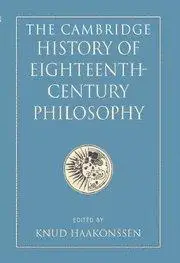 THE CAMBRIDGE HISTORY OF EIGHTEENTH-CENTURY PHILOSOPHY

EDITED BY
KNUD HAAKONSSEN